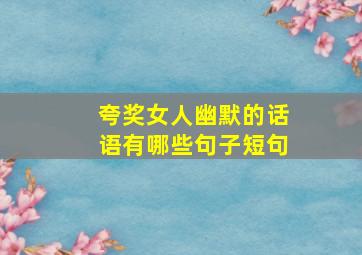 夸奖女人幽默的话语有哪些句子短句